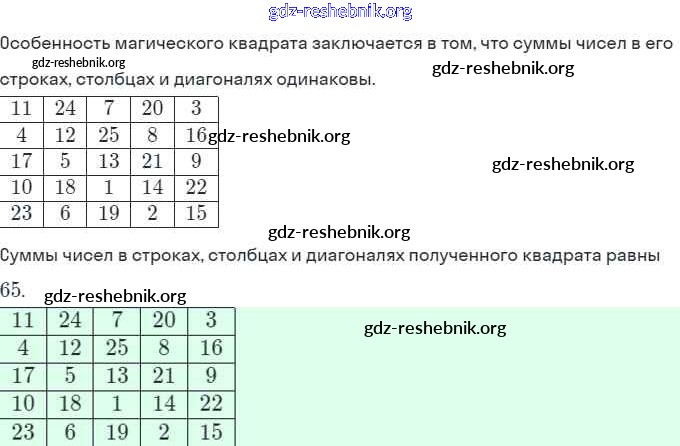 Особенность магического квадрата заключается в том, что суммы чисел в его строках, столбцах и диагоналях одинаковы.

| 11 | 24 | 7 | 20 | 3 |
|---|---|---|---|---|
| 4 | 12 | 25 | 8 | 16 |
| 17 | 5 | 13 | 21 | 9 |
| 10 | 18 | 1 | 14 | 22 |
| 23 | 6 | 19 | 2 | 15 |

Суммы чисел в строках, столбцах и диагоналях полученного квадрата равны 65.

| 11 | 24 | 7 | 20 | 3 |
|---|---|---|---|---|
| 4 | 12 | 25 | 8 | 16 |
| 17 | 5 | 13 | 21 | 9 |
| 10 | 18 | 1 | 14 | 22 |
| 23 | 6 | 19 | 2 | 15 |

gdz-reshebnik.org